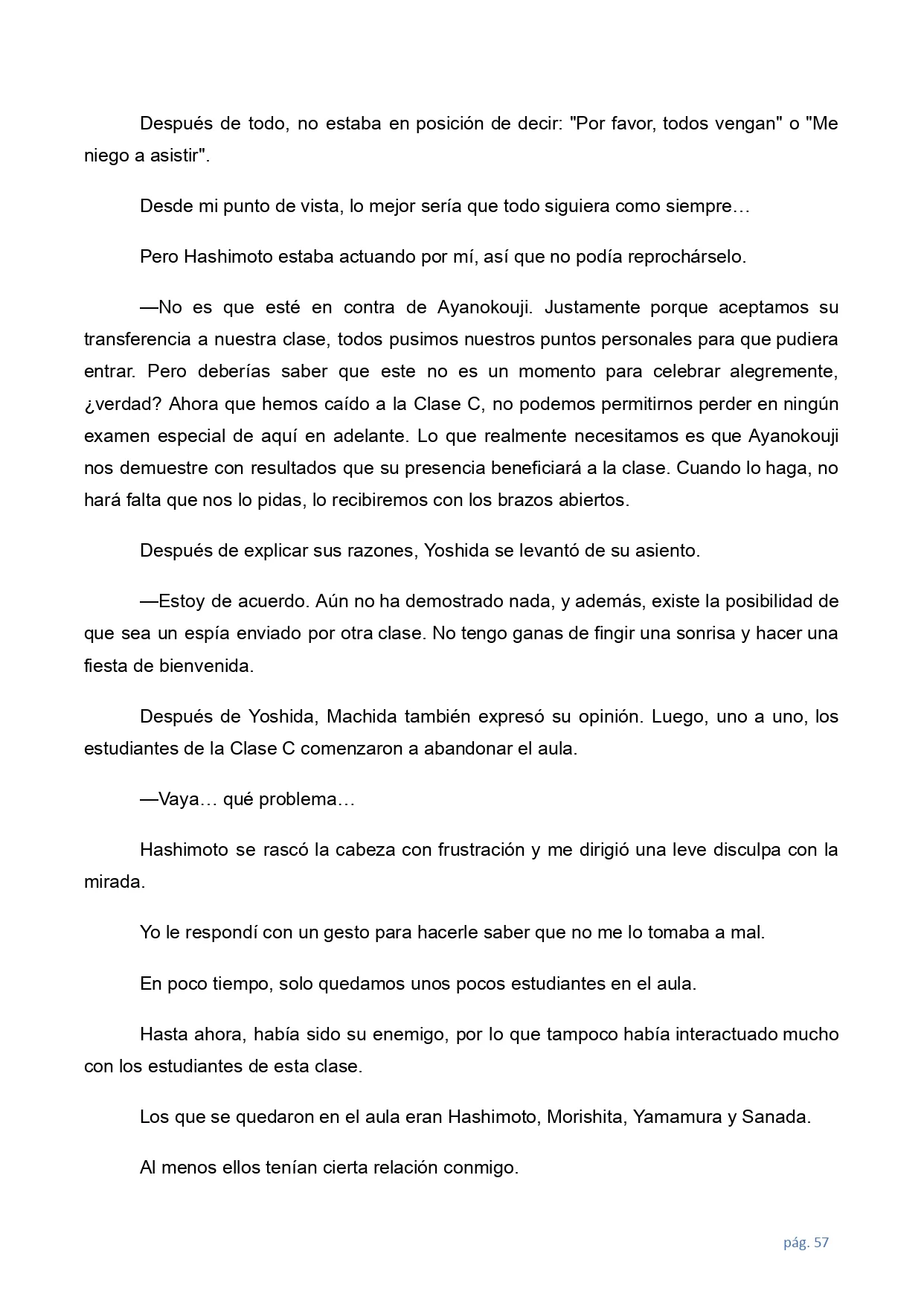 Después de todo, no estaba en posición de decir: "Por favor, todos vengan" o "Me niego a asistir".

Desde mi punto de vista, lo mejor sería que todo siguiera como siempre…

Pero Hashimoto estaba actuando por mí, así que no podía reprochárselo.

—No es que esté en contra de Ayanokouji. Justamente porque aceptamos su transferencia a nuestra clase, todos pusimos nuestros puntos personales para que pudiera entrar. Pero deberías saber que este no es un momento para celebrar alegremente, ¿verdad? Ahora que hemos caído a la Clase C, no podemos permitirnos perder en ningún examen especial de aquí en adelante. Lo que realmente necesitamos es que Ayanokouji nos demuestre con resultados que su presencia beneficiará a la clase. Cuando lo haga, no hará falta que nos lo pidas, lo recibiremos con los brazos abiertos.

Después de explicar sus razones, Yoshida se levantó de su asiento.

—Estoy de acuerdo. Aún no ha demostrado nada, y además, existe la posibilidad de que sea un espía enviado por otra clase. No tengo ganas de fingir una sonrisa y hacer una fiesta de bienvenida.

Después de Yoshida, Machida también expresó su opinión. Luego, uno a uno, los estudiantes de la Clase C comenzaron a abandonar el aula.

—Vaya… qué problema…

Hashimoto se rascó la cabeza con frustración y me dirigió una leve disculpa con la mirada.

Yo le respondí con un gesto para hacerle saber que no me lo tomaba a mal.

En poco tiempo, solo quedamos unos pocos estudiantes en el aula.

Hasta ahora, había sido su enemigo, por lo que tampoco había interactuado mucho con los estudiantes de esta clase.

Los que se quedaron en el aula eran Hashimoto, Morishita, Yamamura y Sanada.

Al menos ellos tenían cierta relación conmigo.

pág. 57